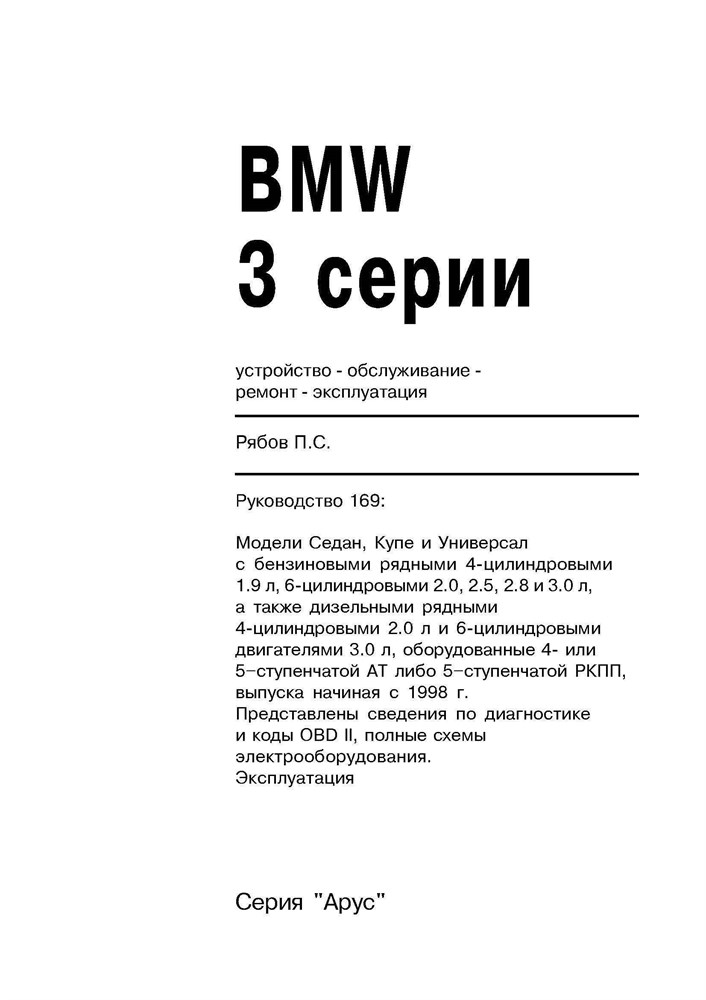 BMW
3 серии

устройство - обслуживание - ремонт - эксплуатация

Рябов П.С.

Руководство 169:

Модели Седан, Купе и Универсал с бензиновыми рядными 4-цилиндровыми 1.9 л, 6-цилиндровыми 2.0, 2.5, 2.8 и 3.0 л, а также дизельными рядными 4-цилиндровыми 2.0 л и 6-цилиндровыми двигателями 3.0 л, оборудованные 4- или 5-ступенчатой АТ либо 5-ступенчатой РКПП, выпуска начиная с 1998 г.
Представлены сведения по диагностике и коды OBD II, полные схемы электрооборудования.
Эксплуатация

Серия "Арус"